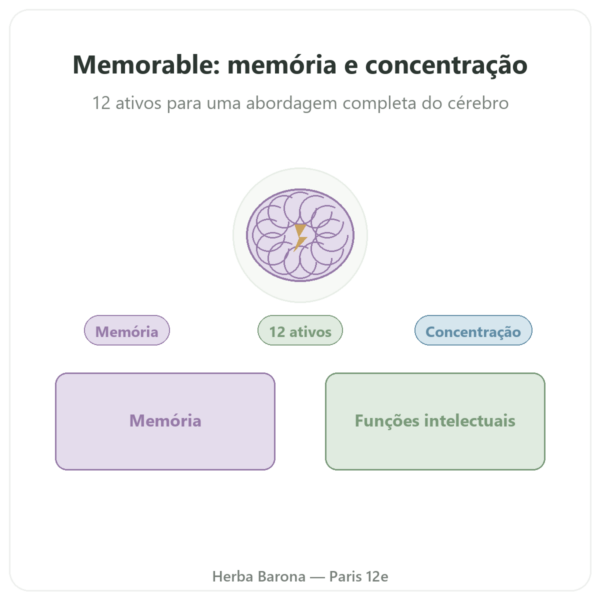 Memorable: memória e concentração

12 ativos para uma abordagem completa do cérebro

Memória

12 ativos

Concentração

Memória

Funções intelectuais

Herba Barona — Paris 12e